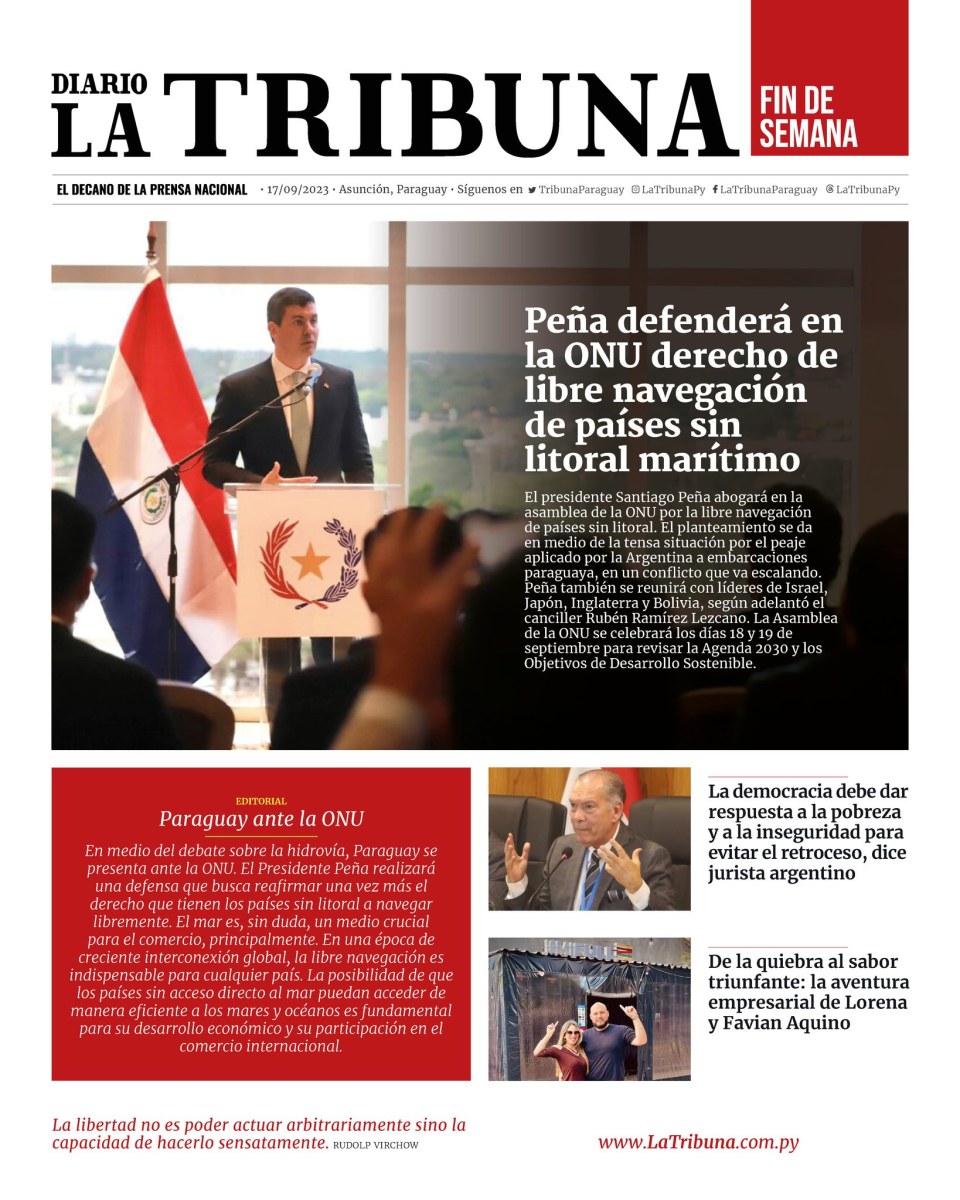 DIARIO LA TRIBUNA

FIN DE SEMANA

EL DECANO DE LA PRENSA NACIONAL • 17/09/2023 • Asunción, Paraguay • Síguenos en TribunaParaguay LaTribunaPy LaTribunaParaguay LaTribunaPy

Peña defenderá en la ONU derecho de libre navegación de países sin litoral marítimo

El presidente Santiago Peña abogará en la asamblea de la ONU por la libre navegación de países sin litoral. El planteamiento se da en medio de la tensa situación por el peaje aplicado por la Argentina a embarcaciones paraguaya, en un conflicto que va escalando. Peña también se reunirá con líderes de Israel, Japón, Inglaterra y Bolivia, según adelantó el canciller Rubén Ramírez Lezcano. La Asamblea de la ONU se celebrará los días 18 y 19 de septiembre para revisar la Agenda 2030 y los Objetivos de Desarrollo Sostenible.

EDITORIAL
Paraguay ante la ONU

En medio del debate sobre la hidrovía, Paraguay se presenta ante la ONU. El Presidente Peña realizará una defensa que busca reafirmar una vez más el derecho que tienen los países sin litoral a navegar libremente. El mar es, sin duda, un medio crucial para el comercio, principalmente. En una época de creciente interconexión global, la libre navegación es indispensable para cualquier país. La posibilidad de que los países sin acceso directo al mar puedan acceder de manera eficiente a los mares y océanos es fundamental para su desarrollo económico y su participación en el comercio internacional.

La democracia debe dar respuesta a la pobreza y a la inseguridad para evitar el retroceso, dice jurista argentino

De la quiebra al sabor triunfante: la aventura empresarial de Lorena y Favian Aquino

La libertad no es poder actuar arbitrariamente sino la capacidad de hacerlo sensatamente. RUDOLP VIRCHOW

www.LaTribuna.com.py